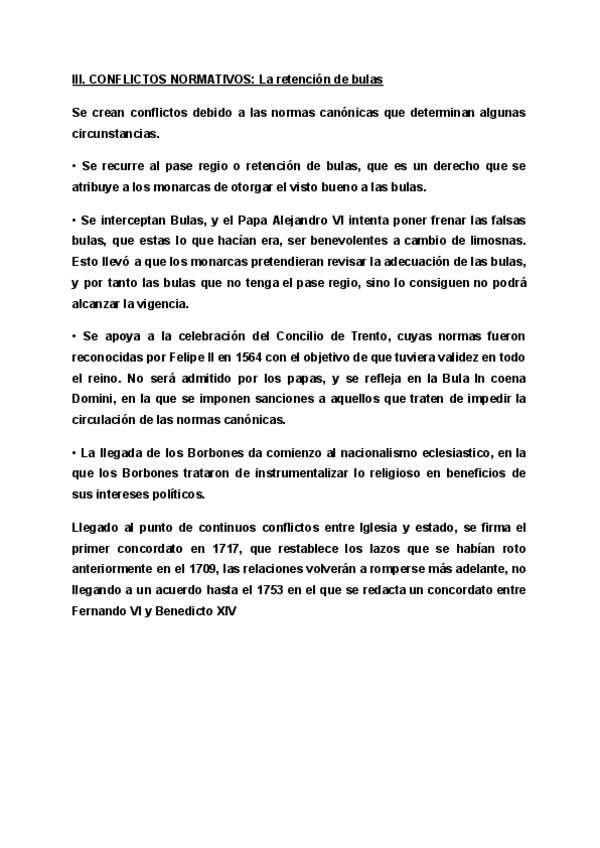 III. CONFLICTOS NORMATIVOS: La retención de bulas

Se crean conflictos debido a las normas canónicas que determinan algunas circunstancias.

• Se recurre al pase regio o retención de bulas, que es un derecho que se atribuye a los monarcas de otorgar el visto bueno a las bulas.

• Se interceptan Bulas, y el Papa Alejandro VI intenta poner frenar las falsas bulas, que estas lo que hacían era, ser benevolentes a cambio de limosnas. Esto llevó a que los monarcas pretendieran revisar la adecuación de las bulas, y por tanto las bulas que no tenga el pase regio, sino lo consiguen no podrá alcanzar la vigencia.

• Se apoya a la celebración del Concilio de Trento, cuyas normas fueron reconocidas por Felipe II en 1564 con el objetivo de que tuviera validez en todo el reino. No será admitido por los papas, y se refleja en la Bula In coena Domini, en la que se imponen sanciones a aquellos que traten de impedir la circulación de las normas canónicas.

• La llegada de los Borbones da comienzo al nacionalismo eclesiastico, en la que los Borbones trataron de instrumentalizar lo religioso en beneficios de sus intereses políticos.

Llegado al punto de continuos conflictos entre Iglesia y estado, se firma el primer concordato en 1717, que restablece los lazos que se habían roto anteriormente en el 1709, las relaciones volverán a romperse más adelante, no llegando a un acuerdo hasta el 1753 en el que se redacta un concordato entre Fernando VI y Benedicto XIV